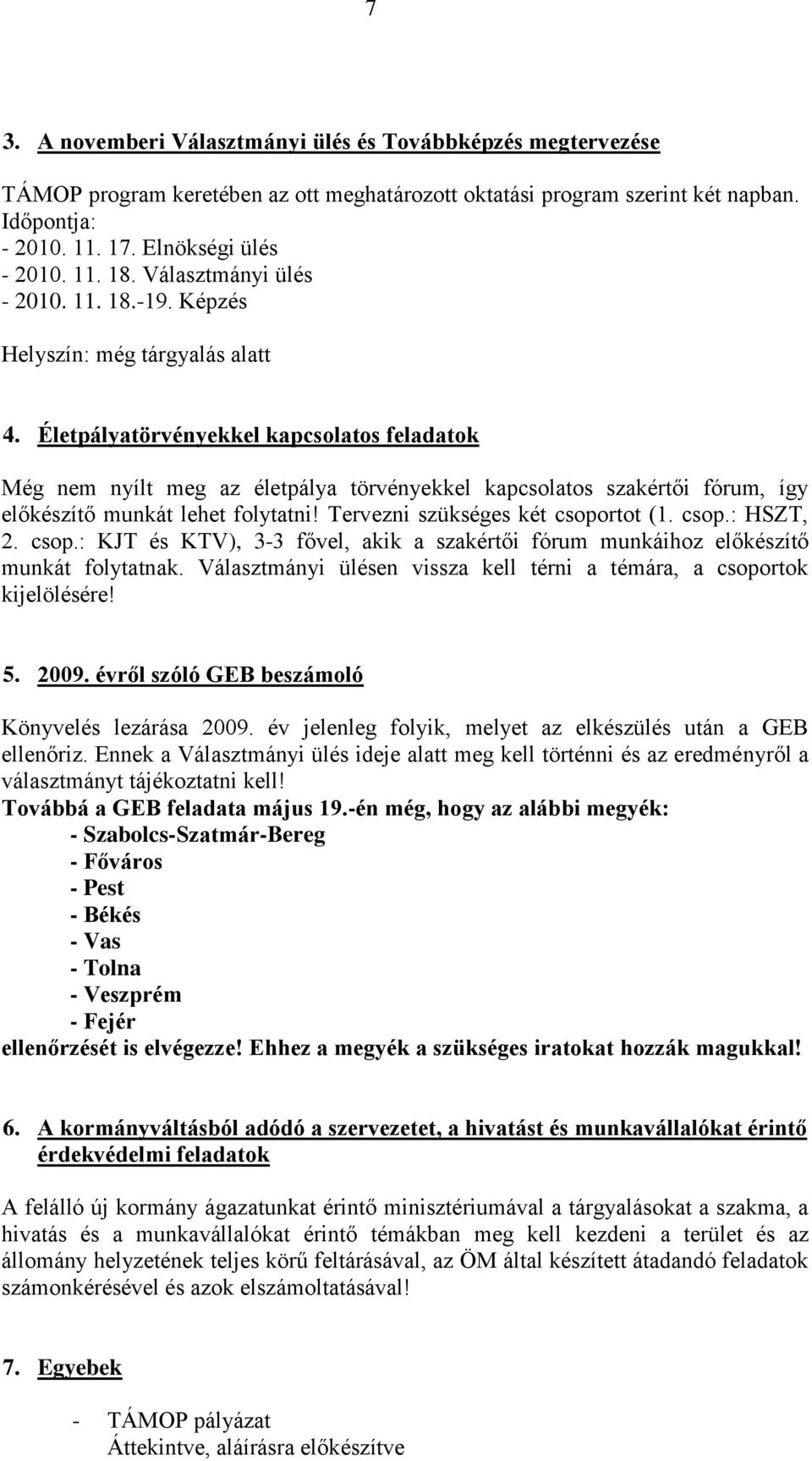 7

3. A novemberi Választmányi ülés és Továbbképzés megtervezése

TÁMOP program keretében az ott meghatározott oktatási program szerint két napban.
Időpontja:
- 2010. 11. 17. Elnökségi ülés
- 2010. 11. 18. Választmányi ülés
- 2010. 11. 18.-19. Képzés

Helyszín: még tárgyalás alatt

4. Életpályatörvényekkel kapcsolatos feladatok

Még nem nyílt meg az életpálya törvényekkel kapcsolatos szakértői fórum, így előkészítő munkát lehet folytatni! Tervezni szükséges két csoportot (1. csop.: HSZT, 2. csop.: KJT és KTV), 3-3 fővel, akik a szakértői fórum munkáihoz előkészítő munkát folytatnak. Választmányi ülésen vissza kell térni a témára, a csoportok kijelölésére!

5. 2009. évről szóló GEB beszámoló

Könyvelés lezárása 2009. év jelenleg folyik, melyet az elkészülés után a GEB ellenőriz. Ennek a Választmányi ülés ideje alatt meg kell történni és az eredményről a választmányt tájékoztatni kell!
Továbbá a GEB feladata május 19.-én még, hogy az alábbi megyék:
- Szabolcs-Szatmár-Bereg
- Főváros
- Pest
- Békés
- Vas
- Tolna
- Veszprém
- Fejér
ellenőrzését is elvégezze! Ehhez a megyék a szükséges iratokat hozzák magukkal!

6. A kormányváltásból adódó a szervezetet, a hivatást és munkavállalókat érintő érdekvédelmi feladatok

A felálló új kormány ágazatunkat érintő minisztériumával a tárgyalásokat a szakma, a hivatás és a munkavállalókat érintő témákban meg kell kezdeni a terület és az állomány helyzetének teljes körű feltárásával, az ÖM által készített átadandó feladatok számonkérésével és azok elszámoltatásával!

7. Egyebek

- TÁMOP pályázat
Áttekintve, aláírásra előkészítve